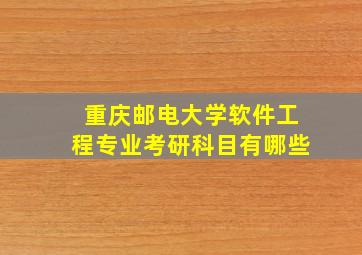 重庆邮电大学软件工程专业考研科目有哪些